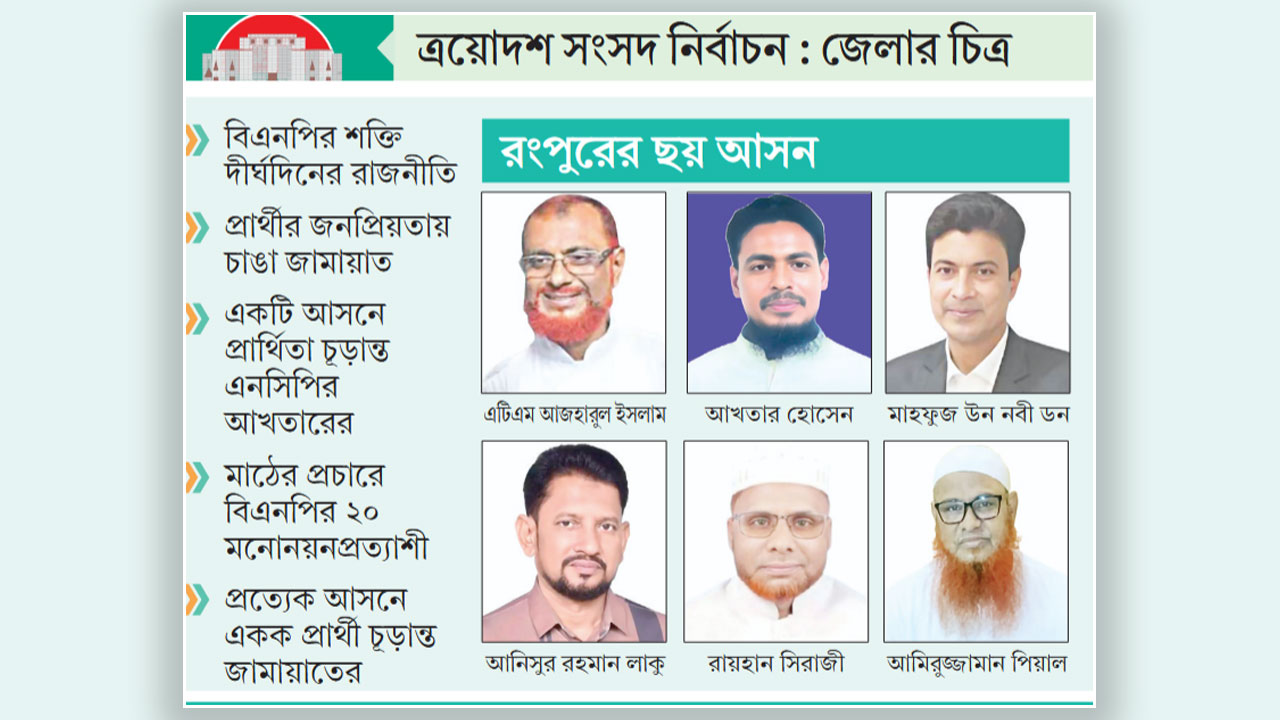 ত্রয়োদশ সংসদ নির্বাচন : জেলার চিত্র

বিএনপির শক্তি দীর্ঘদিনের রাজনীতি

প্রার্থীর জনপ্রিয়তায় চাঙা জামায়াত

একটি আসনে প্রার্থিতা চূড়ান্ত এনসিপির আখতারের

মাঠের প্রচারে বিএনপির ২০ মনোনয়নপ্রত্যাশী

প্রত্যেক আসনে একক প্রার্থী চূড়ান্ত জামায়াতের

রংপুরের ছয় আসন

এটিএম আজহারুল ইসলাম

আখতার হোসেন

মাহফুজ উন নবী ডন

আনিসুর রহমান লাকু

রায়হান সিরাজী

আমিরুজ্জামান পিয়াল